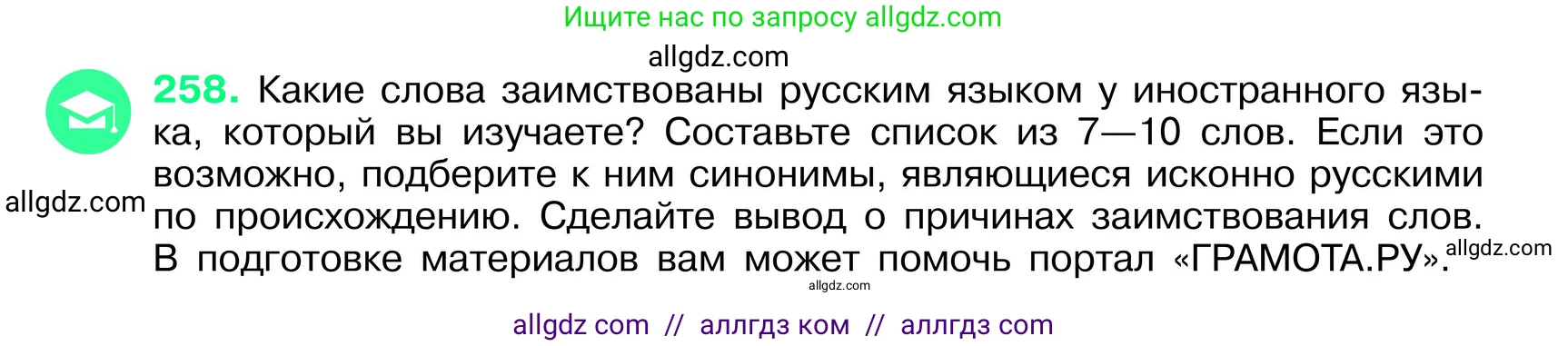 Ищите нас по запросу allgdz.com

allgdz.com

258. Какие слова заимствованы русским языком у иностранного языка, который вы изучаете? Составьте список из 7—10 слов. Если это возможно, подберите к ним синонимы, являющиеся исконно русскими по происхождению. Сделайте вывод о причинах заимствования слов. В подготовке материалов вам может помочь портал «ГРАМОТА.РУ».

allgdz.com

allgdz.com

allgdz.com

allgdz com // аллгдз ком // аллгдз com